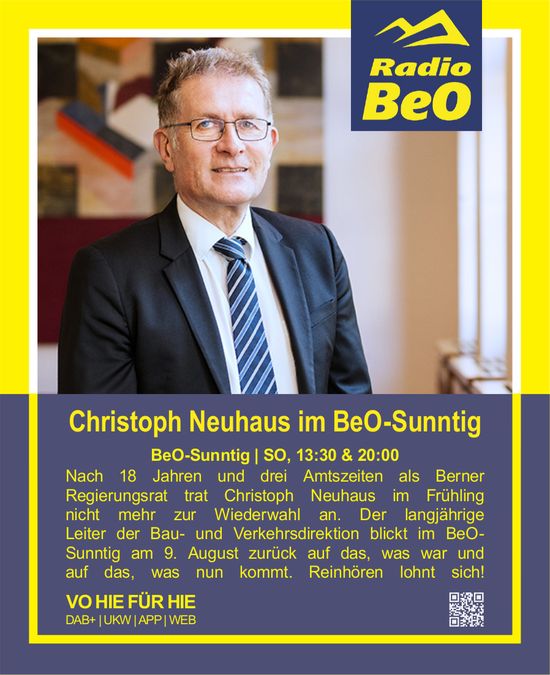 Radio BeO

Christoph Neuhaus im BeO-Sunntig

BeO-Sunntig | SO, 13:30 & 20:00

Nach 18 Jahren und drei Amtszeiten als Berner Regierungsrat trat Christoph Neuhaus im Frühling nicht mehr zur Wiederwahl an. Der langjährige Leiter der Bau- und Verkehrsdirektion blickt im BeO-Sunntig am 9. August zurück auf das, was war und auf das, was nun kommt. Reinhören lohnt sich!

VO HIE FÜR HIE
DAB+ | UKW | APP | WEB